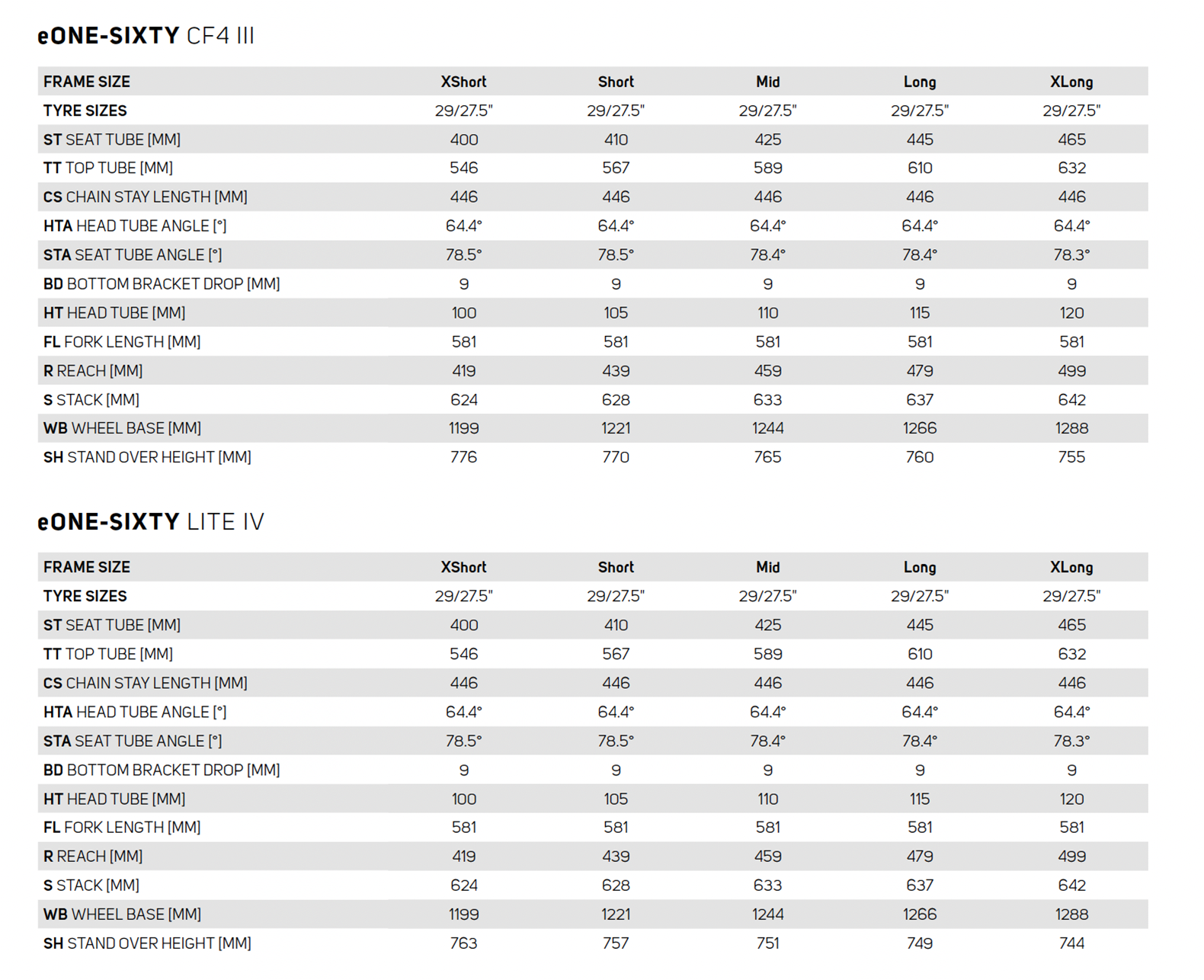 eONE-SIXTY CF4 III

| FRAME SIZE | XShort | Short | Mid | Long | XLong |
|---|---|---|---|---|---|
| TYRE SIZES | 29/27.5" | 29/27.5" | 29/27.5" | 29/27.5" | 29/27.5" |
| ST SEAT TUBE [MM] | 400 | 410 | 425 | 445 | 465 |
| TT TOP TUBE [MM] | 546 | 567 | 589 | 610 | 632 |
| CS CHAIN STAY LENGTH [MM] | 446 | 446 | 446 | 446 | 446 |
| HTA HEAD TUBE ANGLE [°] | 64.4° | 64.4° | 64.4° | 64.4° | 64.4° |
| STA SEAT TUBE ANGLE [°] | 78.5° | 78.5° | 78.4° | 78.4° | 78.3° |
| BD BOTTOM BRACKET DROP [MM] | 9 | 9 | 9 | 9 | 9 |
| HT HEAD TUBE [MM] | 100 | 105 | 110 | 115 | 120 |
| FL FORK LENGTH [MM] | 581 | 581 | 581 | 581 | 581 |
| R REACH [MM] | 419 | 439 | 459 | 479 | 499 |
| S STACK [MM] | 624 | 628 | 633 | 637 | 642 |
| WB WHEEL BASE [MM] | 1199 | 1221 | 1244 | 1266 | 1288 |
| SH STAND OVER HEIGHT [MM] | 776 | 770 | 765 | 760 | 755 |

eONE-SIXTY LITE IV

| FRAME SIZE | XShort | Short | Mid | Long | XLong |
|---|---|---|---|---|---|
| TYRE SIZES | 29/27.5" | 29/27.5" | 29/27.5" | 29/27.5" | 29/27.5" |
| ST SEAT TUBE [MM] | 400 | 410 | 425 | 445 | 465 |
| TT TOP TUBE [MM] | 546 | 567 | 589 | 610 | 632 |
| CS CHAIN STAY LENGTH [MM] | 446 | 446 | 446 | 446 | 446 |
| HTA HEAD TUBE ANGLE [°] | 64.4° | 64.4° | 64.4° | 64.4° | 64.4° |
| STA SEAT TUBE ANGLE [°] | 78.5° | 78.5° | 78.4° | 78.4° | 78.3° |
| BD BOTTOM BRACKET DROP [MM] | 9 | 9 | 9 | 9 | 9 |
| HT HEAD TUBE [MM] | 100 | 105 | 110 | 115 | 120 |
| FL FORK LENGTH [MM] | 581 | 581 | 581 | 581 | 581 |
| R REACH [MM] | 419 | 439 | 459 | 479 | 499 |
| S STACK [MM] | 624 | 628 | 633 | 637 | 642 |
| WB WHEEL BASE [MM] | 1199 | 1221 | 1244 | 1266 | 1288 |
| SH STAND OVER HEIGHT [MM] | 763 | 757 | 751 | 749 | 744 |